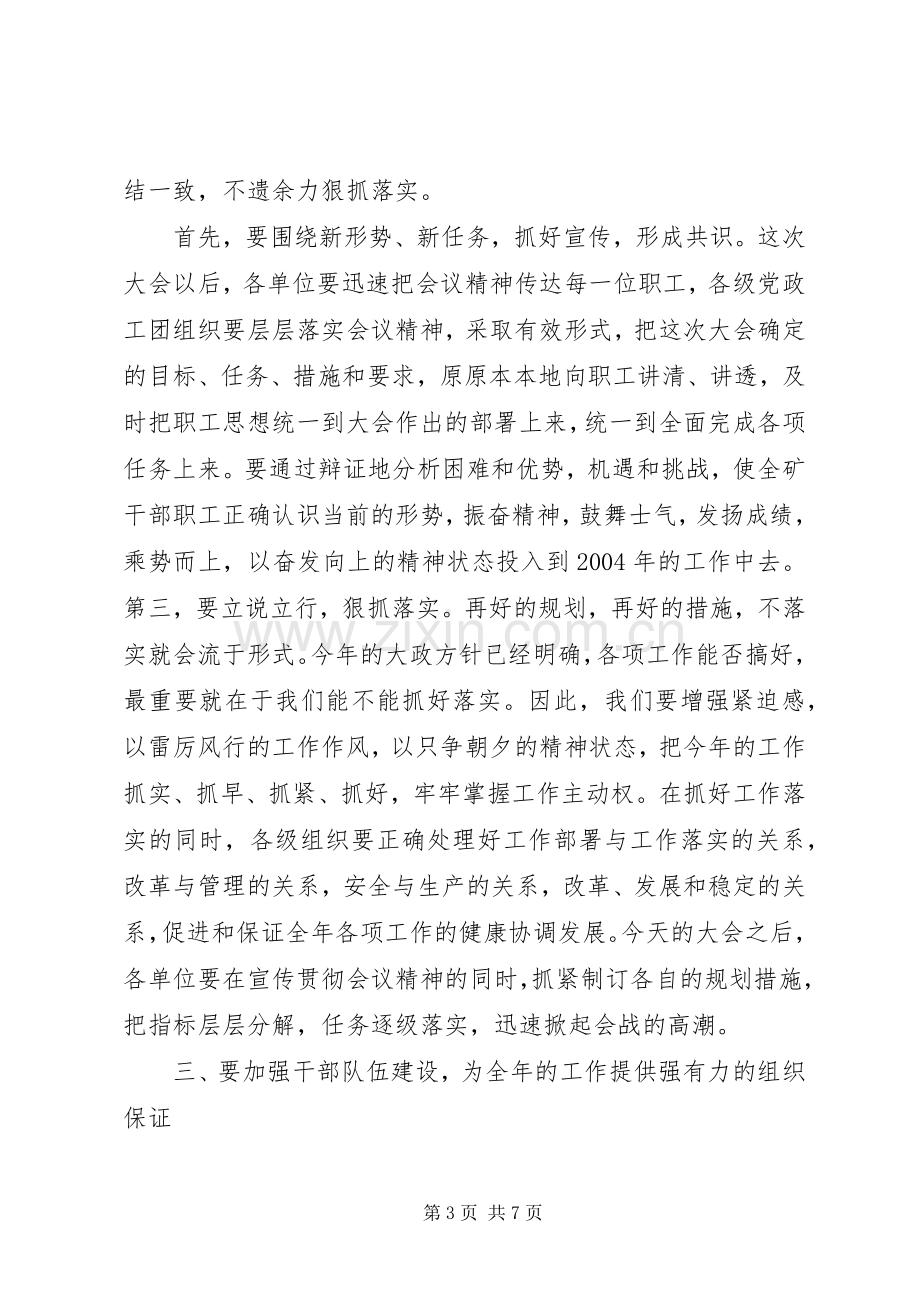 结一致，不遗余力狠抓落实。

首先，要围绕新形势、新任务，抓好宣传，形成共识。这次大会以后，各单位要迅速把会议精神传达每一位职工，各级党政工团组织要层层落实会议精神，采取有效形式，把这次大会确定的目标、任务、措施和要求，原原本本地向职工讲清、讲透，及时把职工思想统一到大会作出的部署上来，统一到全面完成各项任务上来。要通过辩证地分析困难和优势，机遇和挑战，使全矿干部职工正确认识当前的形势，振奋精神，鼓舞士气，发扬成绩，乘势而上，以奋发向上的精神状态投入到2004年的工作中去。第三，要立说立行，狠抓落实。再好的规划，再好的措施，不落实就会流于形式。今年的大政方针已经明确，各项工作能否搞好，最重要就在于我们能不能抓好落实。因此，我们要增强紧迫感，以雷厉风行的工作作风，以只争朝夕的精神状态，把今年的工作抓实、抓早、抓紧、抓好，牢牢掌握工作主动权。在抓好工作落实的同时，各级组织要正确处理好工作部署与工作落实的关系，改革与管理的关系，安全与生产的关系，改革、发展和稳定的关系，促进和保证全年各项工作的健康协调发展。今天的大会之后，各单位要在宣传贯彻会议精神的同时，抓紧制订各自的规划措施，把指标层层分解，任务逐级落实，迅速掀起会战的高潮。

三、要加强干部队伍建设，为全年的工作提供强有力的组织保证

第3页 共7页

www.zixin.com.cn